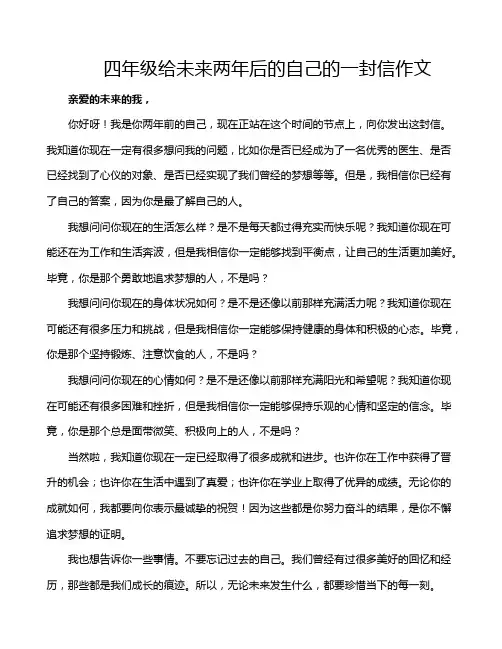 四年级给未来两年后的自己的一封信作文

亲爱的未来的我，

你好呀！我是你两年前的自己，现在正站在这个时间的节点上，向你发出这封信。我知道你现在一定有很多想问我的问题，比如你是否已经成为了一名优秀的医生、是否已经找到了心仪的对象、是否已经实现了我们曾经的梦想等等。但是，我相信你已经有了自己的答案，因为你是最了解自己的人。

我想问问你现在的生活怎么样？是不是每天都过得充实而快乐呢？我知道你现在可能还在为工作和生活奔波，但是我相信你一定能够找到平衡点，让自己的生活更加美好。毕竟，你是那个勇敢地追求梦想的人，不是吗？

我想问问你现在的身体状况如何？是不是还像以前那样充满活力呢？我知道你现在可能还有很多压力和挑战，但是我相信你一定能够保持健康的身体和积极的心态。毕竟，你是那个坚持锻炼、注意饮食的人，不是吗？

我想问问你现在的心情如何？是不是还像以前那样充满阳光和希望呢？我知道你现在可能还有很多困难和挫折，但是我相信你一定能够保持乐观的心情和坚定的信念。毕竟，你是那个总是面带微笑、积极向上的人，不是吗？

当然啦，我知道你现在一定已经取得了很多成就和进步。也许你在工作中获得了晋升的机会；也许你在生活中遇到了真爱；也许你在学业上取得了优异的成绩。无论你的成就如何，我都要向你表示最诚挚的祝贺！因为这些都是你努力奋斗的结果，是你不懈追求梦想的证明。

我也想告诉你一些事情。不要忘记过去的自己。我们曾经有过很多美好的回忆和经历，那些都是我们成长的痕迹。所以，无论未来发生什么，都要珍惜当下的每一刻。